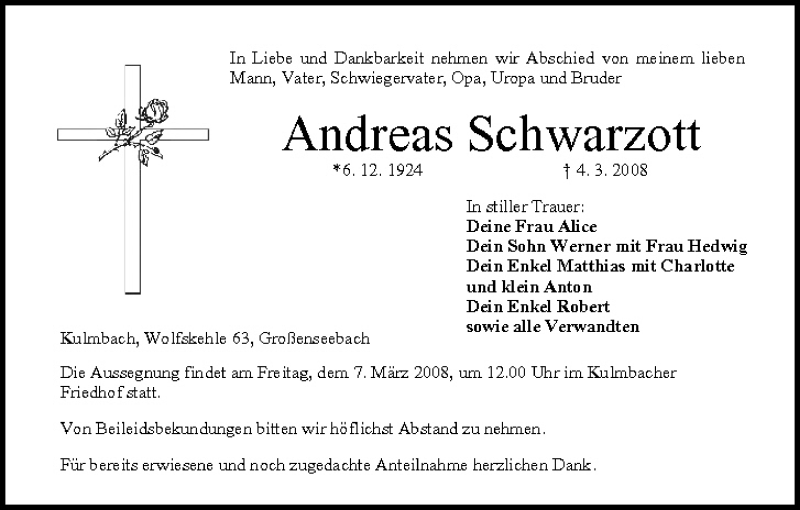 In Liebe und Dankbarkeit nehmen wir Abschied von meinem lieben Mann, Vater, Schwiegervater, Opa, Uropa und Bruder

Andreas Schwarzott

*6. 12. 1924 † 4. 3. 2008

In stiller Trauer:
Deine Frau Alice
Dein Sohn Werner mit Frau Hedwig
Dein Enkel Matthias mit Charlotte
und klein Anton
Dein Enkel Robert
sowie alle Verwandten

Kulmbach, Wolfskehle 63, Großenseebach

Die Aussegnung findet am Freitag, dem 7. März 2008, um 12.00 Uhr im Kulmbacher Friedhof statt.

Von Beileidsbekundungen bitten wir höflichst Abstand zu nehmen.

Für bereits erwiesene und noch zugedachte Anteilnahme herzlichen Dank.